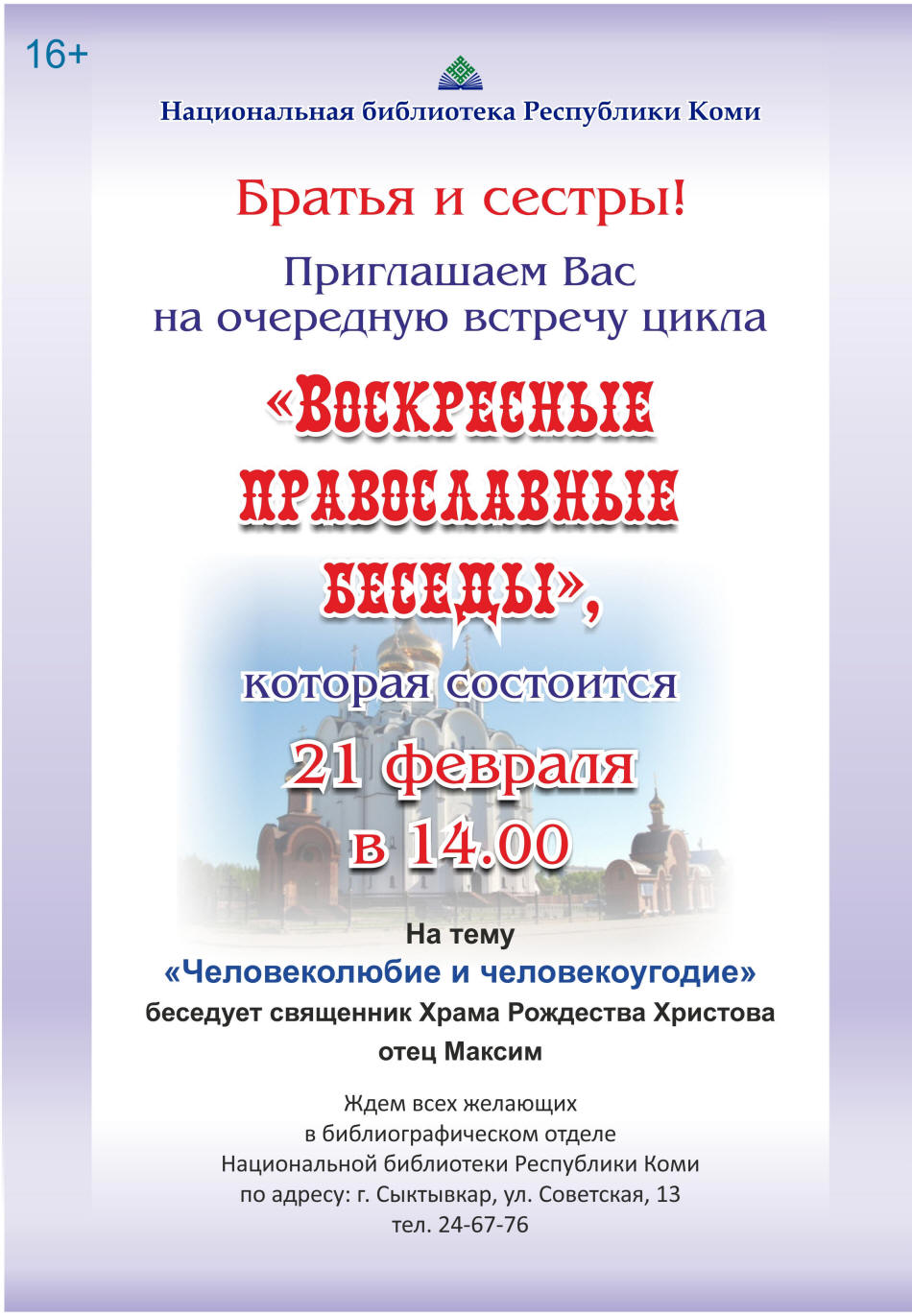 16+

Национальная библиотека Республики Коми

Братья и сестры!

Приглашаем Вас на очередную встречу цикла

«Воскресные православные беседы»,

которая состоится

21 февраля в 14.00

На тему

«Человеколюбие и человекоугодие»

беседует священник Храма Рождества Христова отец Максим

Ждем всех желающих
в библиографическом отделе
Национальной библиотеки Республики Коми
по адресу: г. Сыктывкар, ул. Советская, 13
тел. 24-67-76